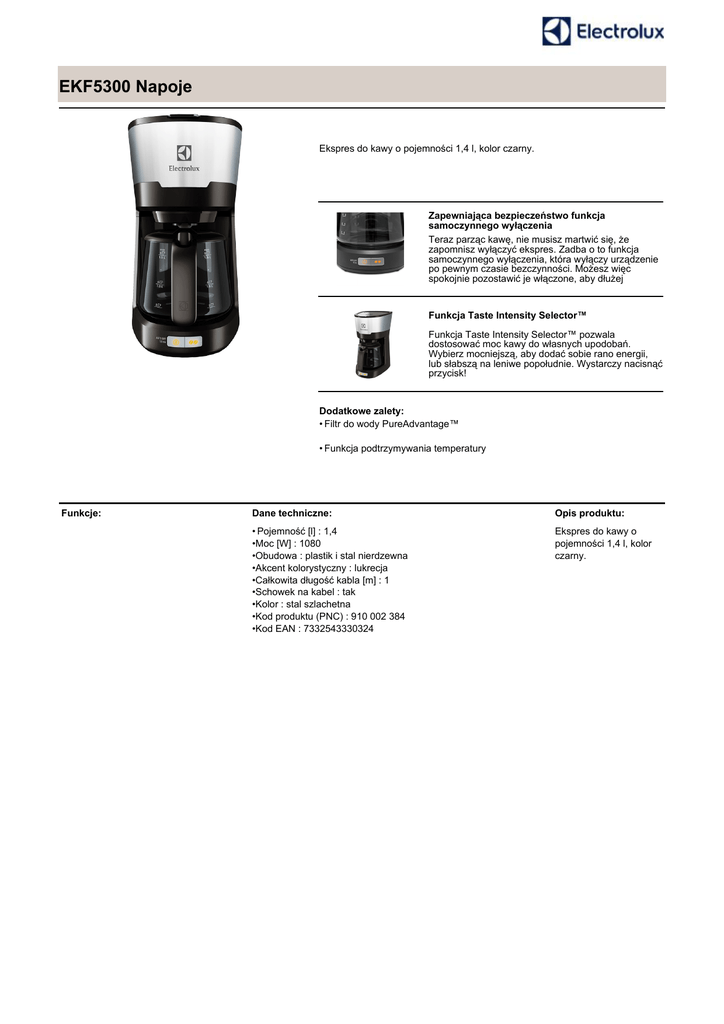 Electrolux

EKF5300 Napoje

Electrolux

Ekspres do kawy o pojemności 1,4 l, kolor czarny.

Zapewniająca bezpieczeństwo funkcja samoczynnego wyłączenia

Teraz parząc kawę, nie musisz martwić się, że zapomnisz wyłączyć ekspres. Zadba o to funkcja samoczynnego wyłączenia, która wyłączy urządzenie po pewnym czasie bezczynności. Możesz więc spokojnie pozostawić je włączone, aby dłużej

Funkcja Taste Intensity Selector™

Funkcja Taste Intensity Selector™ pozwala dostosować moc kawy do własnych upodobań. Wybierz mocniejszą, aby dodać sobie rano energii, lub słabszą na leniwe popołudnie. Wystarczy nacisnąć przycisk!

Dodatkowe zalety:
• Filtr do wody PureAdvantage™

• Funkcja podtrzymywania temperatury

Funkcje:

Dane techniczne:

• Pojemność [l] : 1,4
•Moc [W] : 1080
•Obudowa : plastik i stal nierdzewna
•Akcent kolorystyczny : lukrecja
•Całkowita długość kabla [m] : 1
•Schowek na kabel : tak
•Kolor : stal szlachetna
•Kod produktu (PNC) : 910 002 384
•Kod EAN : 7332543330324

Opis produktu:

Ekspres do kawy o pojemności 1,4 l, kolor czarny.